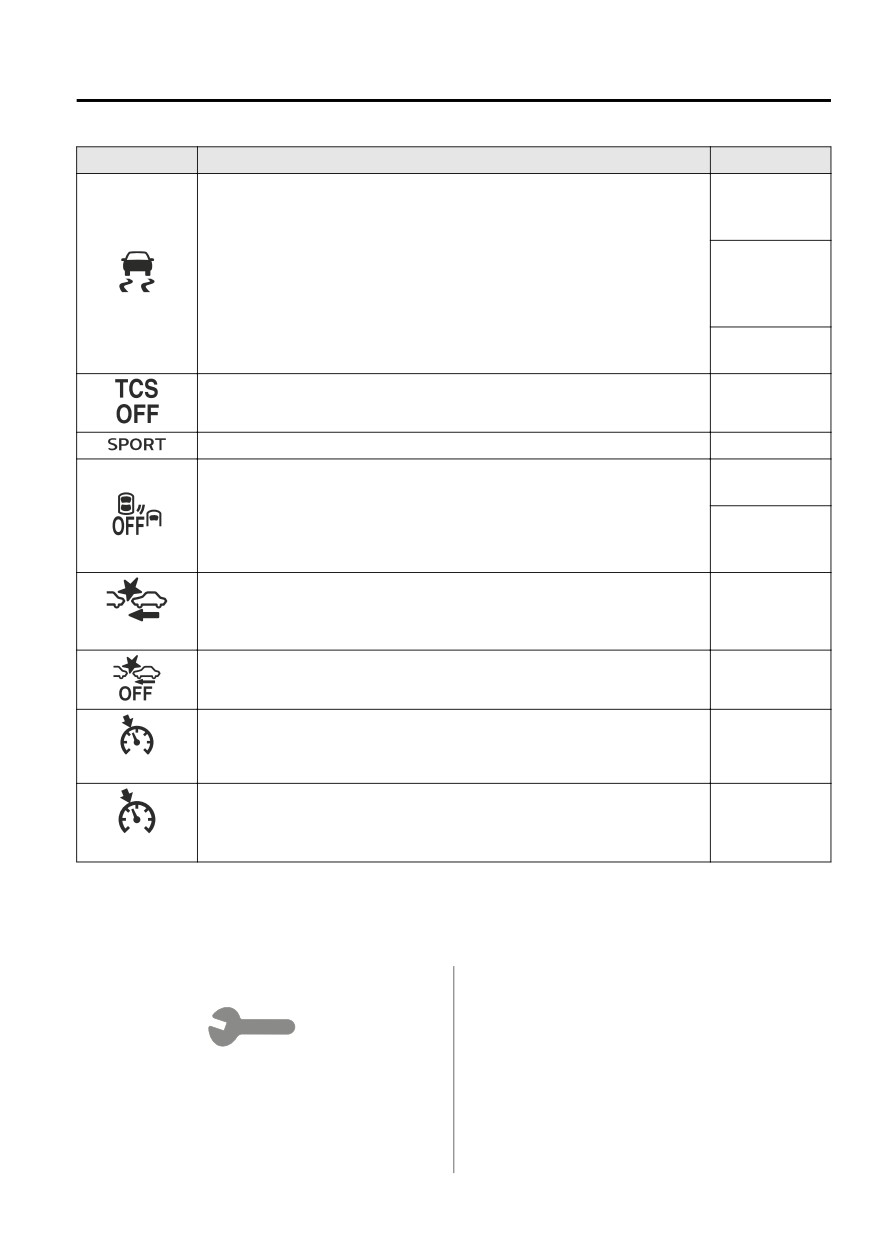 TCS
OFF

SPORT

OFF

OFF